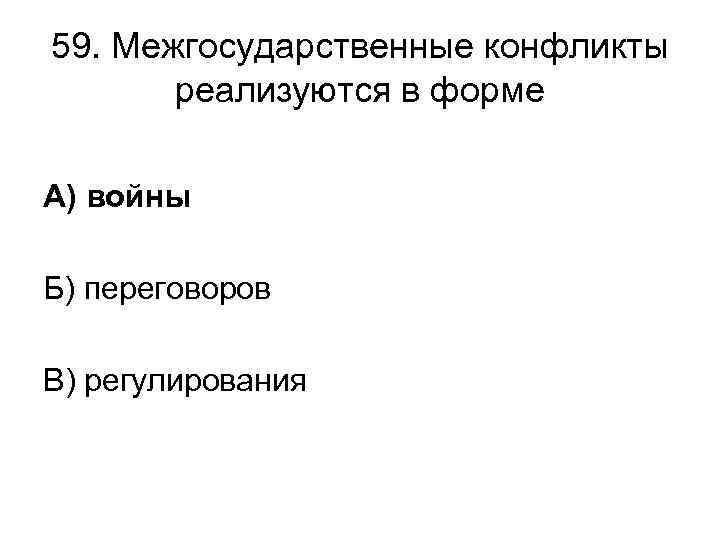 59. Межгосударственные конфликты реализуются в форме

А) войны

Б) переговоров

В) регулирования